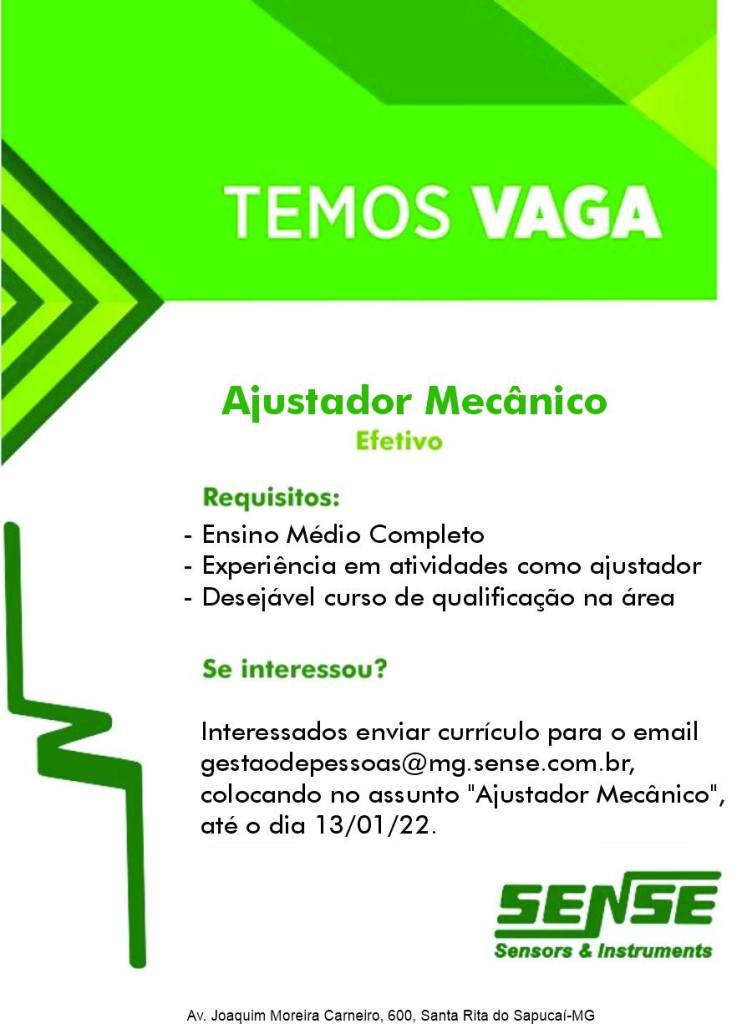 TEMOS VAGA

Ajustador Mecânico
Efetivo

Requisitos:
- Ensino Médio Completo
- Experiência em atividades como ajustador
- Desejável curso de qualificação na área

Se interessou?

Interessados enviar currículo para o email gestaodepessoas@mg.sense.com.br, colocando no assunto "Ajustador Mecânico", até o dia 13/01/22.

SENSE
Sensors & Instruments

Av. Joaquim Moreira Carneiro, 600, Santa Rita do Sapucaí-MG